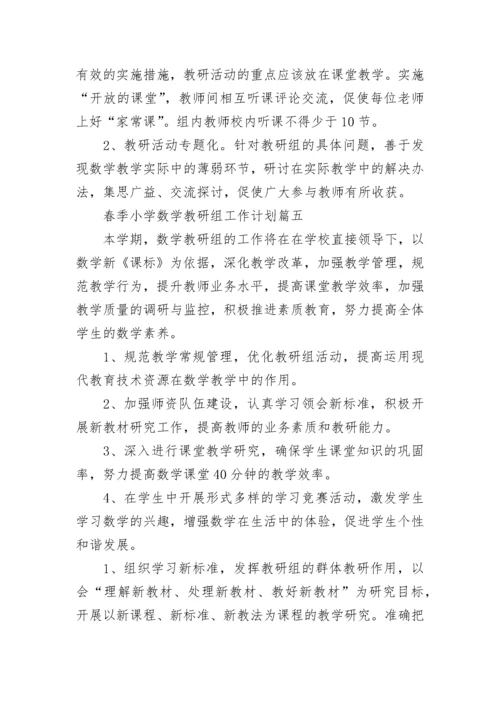 有效的实施措施，教研活动的重点应该放在课堂教学。实施“开放的课堂”，教师间相互听课评论交流，促使每位老师上好“家常课”。组内教师校内听课不得少于10节。

2、教研活动专题化。针对教研组的具体问题，善于发现数学教学实际中的薄弱环节，研讨在实际教学中的解决办法，集思广益、交流探讨，促使广大参与教师有所收获。

春季小学数学教研组工作计划篇五

本学期，数学教研组的工作将在在学校直接领导下，以数学新《课标》为依据，深化教学改革，加强教学管理，规范教学行为，提升教师业务水平，提高课堂教学效率，加强教学质量的调研与监控，积极推进素质教育，努力提高全体学生的数学素养。

1、规范教学常规管理，优化教研组活动，提高运用现代教育技术资源在数学教学中的作用。

2、加强师资队伍建设，认真学习领会新标准，积极开展新教材研究工作，提高教师的业务素质和教研能力。

3、深入进行课堂教学研究，确保学生课堂知识的巩固率，努力提高数学课堂40分钟的教学效率。

4、在学生中开展形式多样的学习竞赛活动，激发学生学习数学的兴趣，增强数学在生活中的体验，促进学生个性和谐发展。

1、组织学习新标准，发挥教研组的群体教研作用，以会“理解新教材、处理新教材、教好新教材”为研究目标，开展以新课程、新标准、新教法为课程的教学研究。准确把